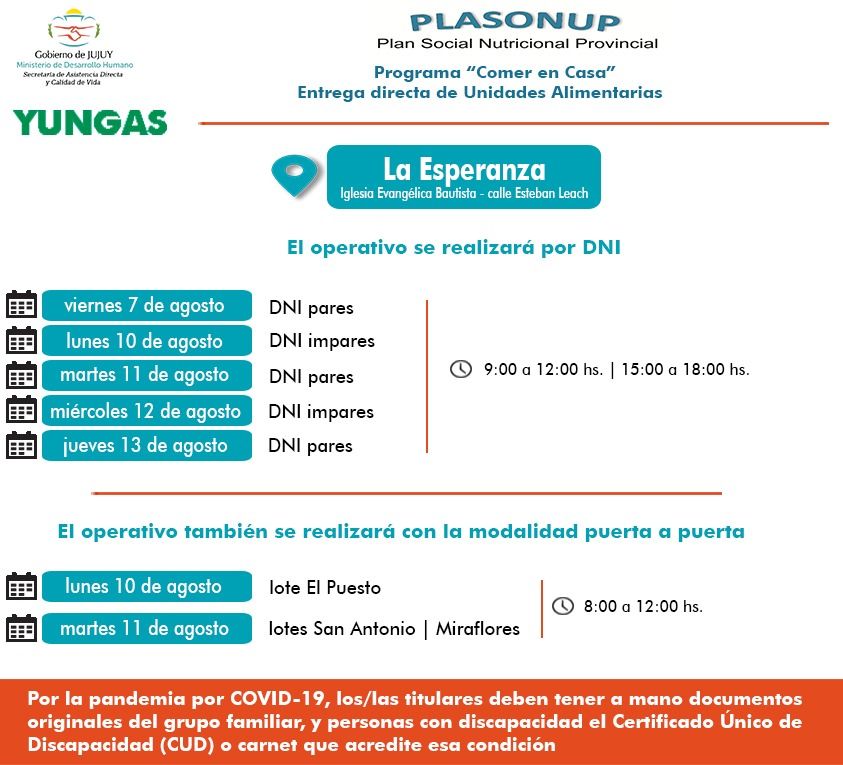 Gobierno de JUJUY
Ministerio de Desarrollo Humano
Secretaría de Asistencia Directa y Calidad de Vida

PLASONUP
Plan Social Nutricional Provincial

Programa "Comer en Casa"
Entrega directa de Unidades Alimentarias

YUNGAS

La Esperanza
Iglesia Evangélica Bautista - calle Esteban Leach

El operativo se realizará por DNI

viernes 7 de agosto DNI pares
lunes 10 de agosto DNI impares
martes 11 de agosto DNI pares
miércoles 12 de agosto DNI impares
jueves 13 de agosto DNI pares

9:00 a 12:00 hs. | 15:00 a 18:00 hs.

El operativo también se realizará con la modalidad puerta a puerta

lunes 10 de agosto lote El Puesto
martes 11 de agosto lotes San Antonio | Miraflores

8:00 a 12:00 hs.

Por la pandemia por COVID-19, los/las titulares deben tener a mano documentos originales del grupo familiar, y personas con discapacidad el Certificado Único de Discapacidad (CUD) o carnet que acredite esa condición